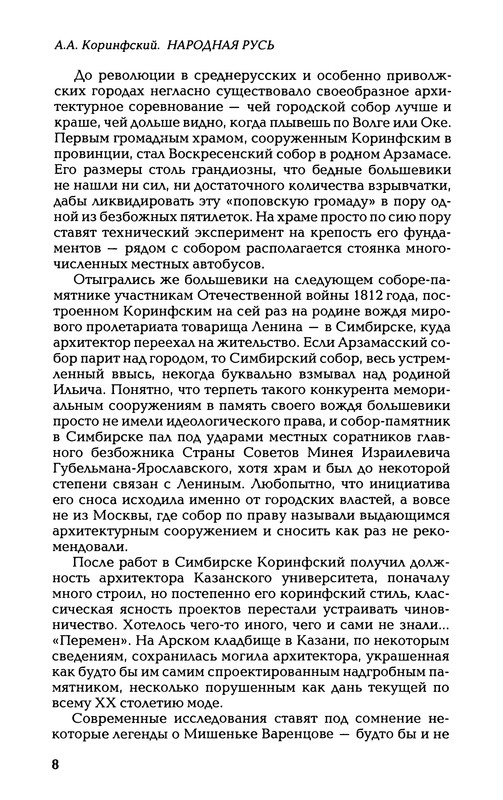 А.А. Коринфский. НАРОДНАЯ РУСЬ

До революции в среднерусских и особенно приволжских городах негласно существовало своеобразное архитектурное соревнование — чей городской собор лучше и краше, чей дольше видно, когда плывешь по Волге или Оке. Первым громадным храмом, сооруженным Коринфским в провинции, стал Воскресенский собор в родном Арзамасе. Его размеры столь грандиозны, что бедные большевики не нашли ни сил, ни достаточного количества взрывчатки, дабы ликвидировать эту «поповскую громаду» в пору одной из безбожных пятилеток. На храме просто по сию пору ставят технический эксперимент на крепость его фундаментов — рядом с собором располагается стоянка многочисленных местных автобусов.

Отыгрались же большевики на следующем соборе-памятнике участникам Отечественной войны 1812 года, построенном Коринфским на сей раз на родине вождя мирового пролетариата товарища Ленина — в Симбирске, куда архитектор переехал на жительство. Если Арзамасский собор парит над городом, то Симбирский собор, весь устремленный ввысь, некогда буквально взмывал над родиной Ильича. Понятно, что терпеть такого конкурента мемориальным сооружениям в память своего вождя большевики просто не имели идеологического права, и собор-памятник в Симбирске пал под ударами местных соратников главного безбожника Страны Советов Минея Израилевича Губельмана-Ярославского, хотя храм и был до некоторой степени связан с Лениным. Любопытно, что инициатива его сноса исходила именно от городских властей, а вовсе не из Москвы, где собор по праву называли выдающимся архитектурным сооружением и сносить как раз не рекомендовали.

После работ в Симбирске Коринфский получил должность архитектора Казанского университета, поначалу много строил, но постепенно его коринфский стиль, классическая ясность проектов перестали устраивать чиновничество. Хотелось чего-то иного, чего и сами не знали... «Перемен». На Арском кладбище в Казани, по некоторым сведениям, сохранилась могила архитектора, украшенная как будто бы им самим спроектированным надгробным памятником, несколько порушенным как дань текущей по всему XX столетию моде.

Современные исследования ставят под сомнение некоторые легенды о Мишеньке Варенцове — будто бы и не

8